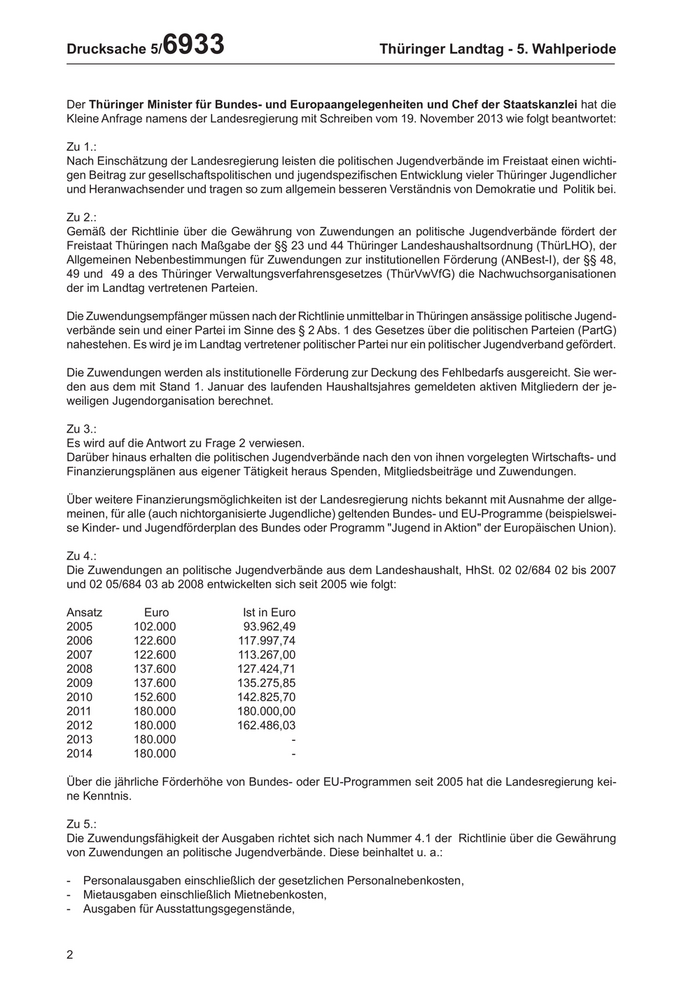 Drucksache 5/6933 Thüringer Landtag - 5. Wahlperiode

Der **Thüringer Minister für Bundes- und Europaangelegenheiten und Chef der Staatskanzlei** hat die Kleine Anfrage namens der Landesregierung mit Schreiben vom 19. November 2013 wie folgt beantwortet:

Zu 1.:
Nach Einschätzung der Landesregierung leisten die politischen Jugendverbände im Freistaat einen wichtigen Beitrag zur gesellschaftspolitischen und jugendspezifischen Entwicklung vieler Thüringer Jugendlicher und Heranwachsender und tragen so zum allgemein besseren Verständnis von Demokratie und Politik bei.

Zu 2.:
Gemäß der Richtlinie über die Gewährung von Zuwendungen an politische Jugendverbände fördert der Freistaat Thüringen nach Maßgabe der §§ 23 und 44 Thüringer Landeshaushaltsordnung (ThürLHO), der Allgemeinen Nebenbestimmungen für Zuwendungen zur institutionellen Förderung (ANBest-I), der §§ 48, 49 und 49 a des Thüringer Verwaltungsverfahrensgesetzes (ThürVwVfG) die Nachwuchsorganisationen der im Landtag vertretenen Parteien.

Die Zuwendungsempfänger müssen nach der Richtlinie unmittelbar in Thüringen ansässige politische Jugendverbände sein und einer Partei im Sinne des § 2 Abs. 1 des Gesetzes über die politischen Parteien (PartG) nahestehen. Es wird je im Landtag vertretener politischer Partei nur ein politischer Jugendverband gefördert.

Die Zuwendungen werden als institutionelle Förderung zur Deckung des Fehlbedarfs ausgereicht. Sie werden aus dem mit Stand 1. Januar des laufenden Haushaltsjahres gemeldeten aktiven Mitgliedern der jeweiligen Jugendorganisation berechnet.

Zu 3.:
Es wird auf die Antwort zu Frage 2 verwiesen.
Darüber hinaus erhalten die politischen Jugendverbände nach den von ihnen vorgelegten Wirtschafts- und Finanzierungsplänen aus eigener Tätigkeit heraus Spenden, Mitgliedsbeiträge und Zuwendungen.

Über weitere Finanzierungsmöglichkeiten ist der Landesregierung nichts bekannt mit Ausnahme der allgemeinen, für alle (auch nichtorganisierte Jugendliche) geltenden Bundes- und EU-Programme (beispielsweise Kinder- und Jugendförderplan des Bundes oder Programm "Jugend in Aktion" der Europäischen Union).

Zu 4.:
Die Zuwendungen an politische Jugendverbände aus dem Landeshaushalt, HhSt. 02 02/684 02 bis 2007 und 02 05/684 03 ab 2008 entwickelten sich seit 2005 wie folgt:

| Ansatz | Euro | Ist in Euro |
|---|---|---|
| 2005 | 102.000 | 93.962,49 |
| 2006 | 122.600 | 117.997,74 |
| 2007 | 122.600 | 113.267,00 |
| 2008 | 137.600 | 127.424,71 |
| 2009 | 137.600 | 135.275,85 |
| 2010 | 152.600 | 142.825,70 |
| 2011 | 180.000 | 180.000,00 |
| 2012 | 180.000 | 162.486,03 |
| 2013 | 180.000 | - |
| 2014 | 180.000 | - |

Über die jährliche Förderhöhe von Bundes- oder EU-Programmen seit 2005 hat die Landesregierung keine Kenntnis.

Zu 5.:
Die Zuwendungsfähigkeit der Ausgaben richtet sich nach Nummer 4.1 der Richtlinie über die Gewährung von Zuwendungen an politische Jugendverbände. Diese beinhaltet u. a.:

- Personalausgaben einschließlich der gesetzlichen Personalnebenkosten,
- Mietausgaben einschließlich Mietnebenkosten,
- Ausgaben für Ausstattungsgegenstände,

2